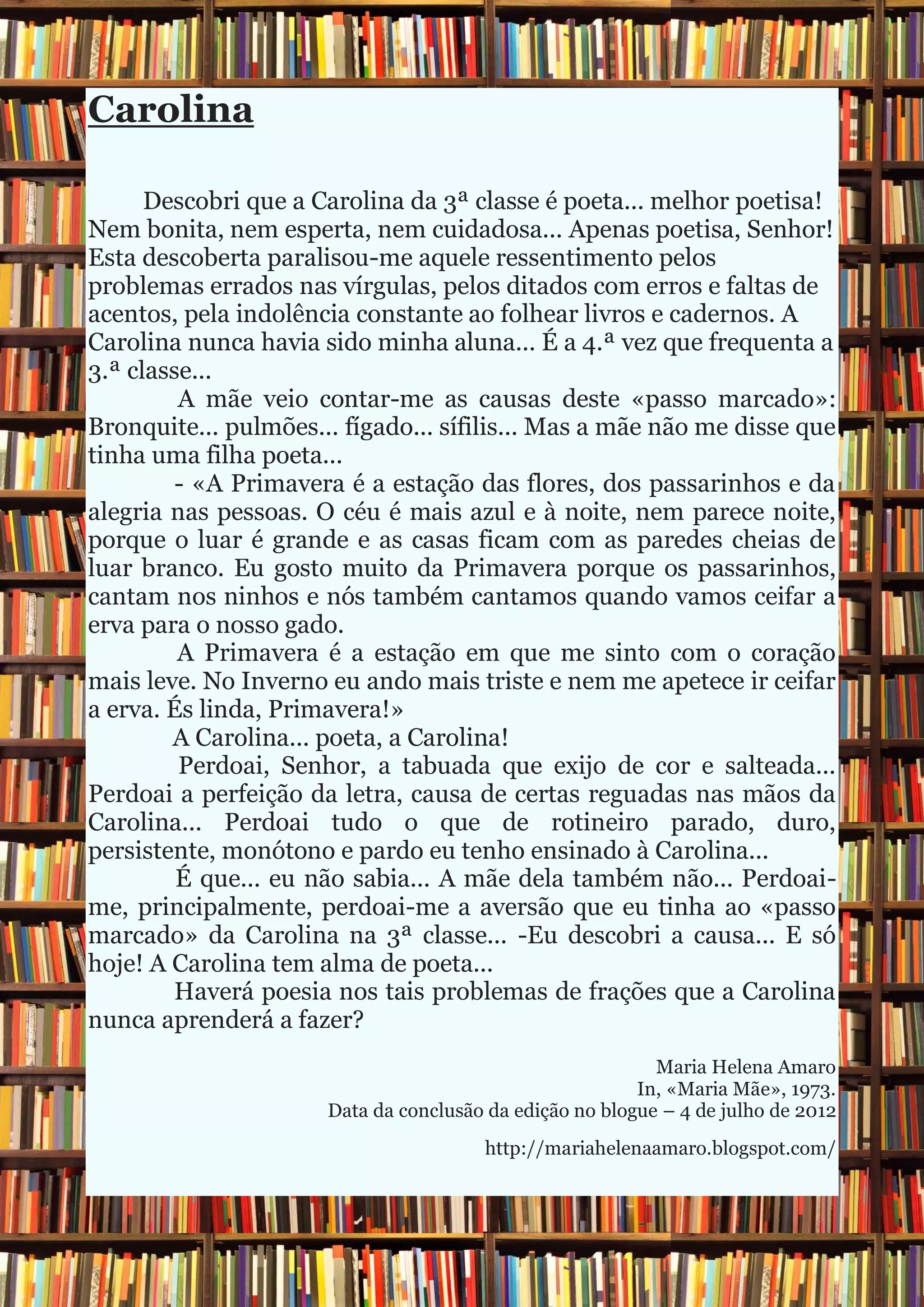 Carolina

Descobri que a Carolina da 3ª classe é poeta… melhor poetisa! Nem bonita, nem esperta, nem cuidadosa… Apenas poetisa, Senhor! Esta descoberta paralisou-me aquele ressentimento pelos problemas errados nas vírgulas, pelos ditados com erros e faltas de acentos, pela indolência constante ao folhear livros e cadernos. A Carolina nunca havia sido minha aluna… É a 4.ª vez que frequenta a 3.ª classe…

A mãe veio contar-me as causas deste «passo marcado»: Bronquite… pulmões… fígado… sífilis… Mas a mãe não me disse que tinha uma filha poeta…

- «A Primavera é a estação das flores, dos passarinhos e da alegria nas pessoas. O céu é mais azul e à noite, nem parece noite, porque o luar é grande e as casas ficam com as paredes cheias de luar branco. Eu gosto muito da Primavera porque os passarinhos, cantam nos ninhos e nós também cantamos quando vamos ceifar a erva para o nosso gado.

A Primavera é a estação em que me sinto com o coração mais leve. No Inverno eu ando mais triste e nem me apetece ir ceifar a erva. És linda, Primavera!»

A Carolina… poeta, a Carolina!

Perdoai, Senhor, a tabuada que exijo de cor e salteada… Perdoai a perfeição da letra, causa de certas reguadas nas mãos da Carolina… Perdoai tudo o que de rotineiro parado, duro, persistente, monótono e pardo eu tenho ensinado à Carolina…

É que… eu não sabia… A mãe dela também não… Perdoai-me, principalmente, perdoai-me a aversão que eu tinha ao «passo marcado» da Carolina na 3ª classe… -Eu descobri a causa… E só hoje! A Carolina tem alma de poeta…

Haverá poesia nos tais problemas de frações que a Carolina nunca aprenderá a fazer?

Maria Helena Amaro
In, «Maria Mãe», 1973.
Data da conclusão da edição no blogue – 4 de julho de 2012

http://mariahelenaamaro.blogspot.com/